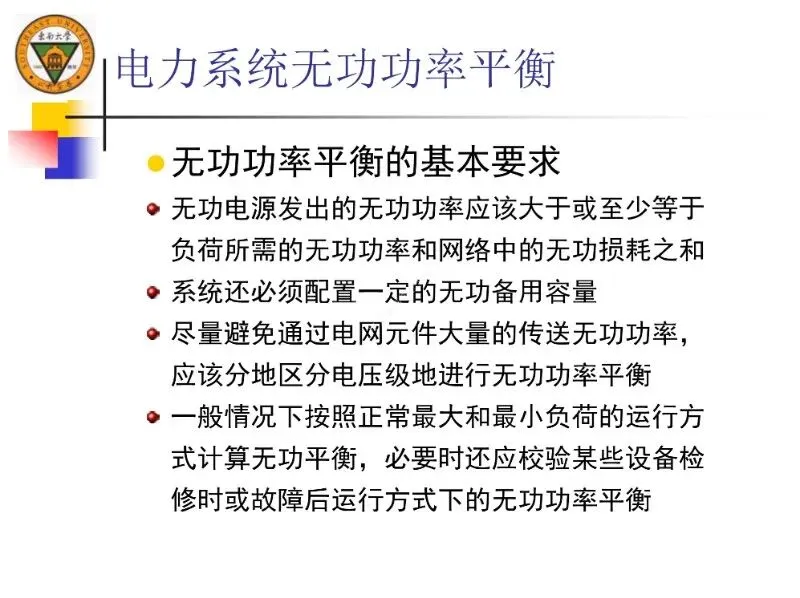 电力系统无功功率平衡

• 无功功率平衡的基本要求

• 无功电源发出的无功功率应该大于或至少等于负荷所需的无功功率和网络中的无功损耗之和

• 系统还必须配置一定的无功备用容量

• 尽量避免通过电网元件大量的传送无功功率，应该分地区分电压级地进行无功功率平衡

• 一般情况下按照正常最大和最小负荷的运行方式计算无功平衡，必要时还应校验某些设备检修时或故障后运行方式下的无功功率平衡